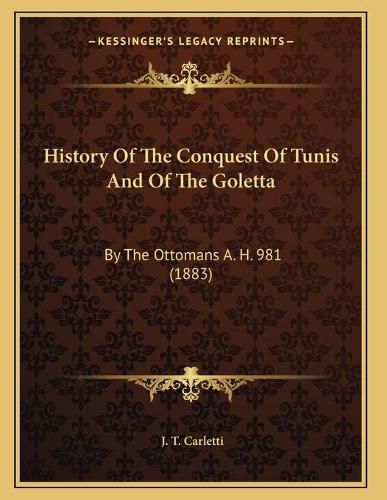 —KESSINGER'S LEGACY REPRINTS—

History Of The Conquest Of Tunis And Of The Goletta

By The Ottomans A. H. 981 (1883)

J. T. Carletti